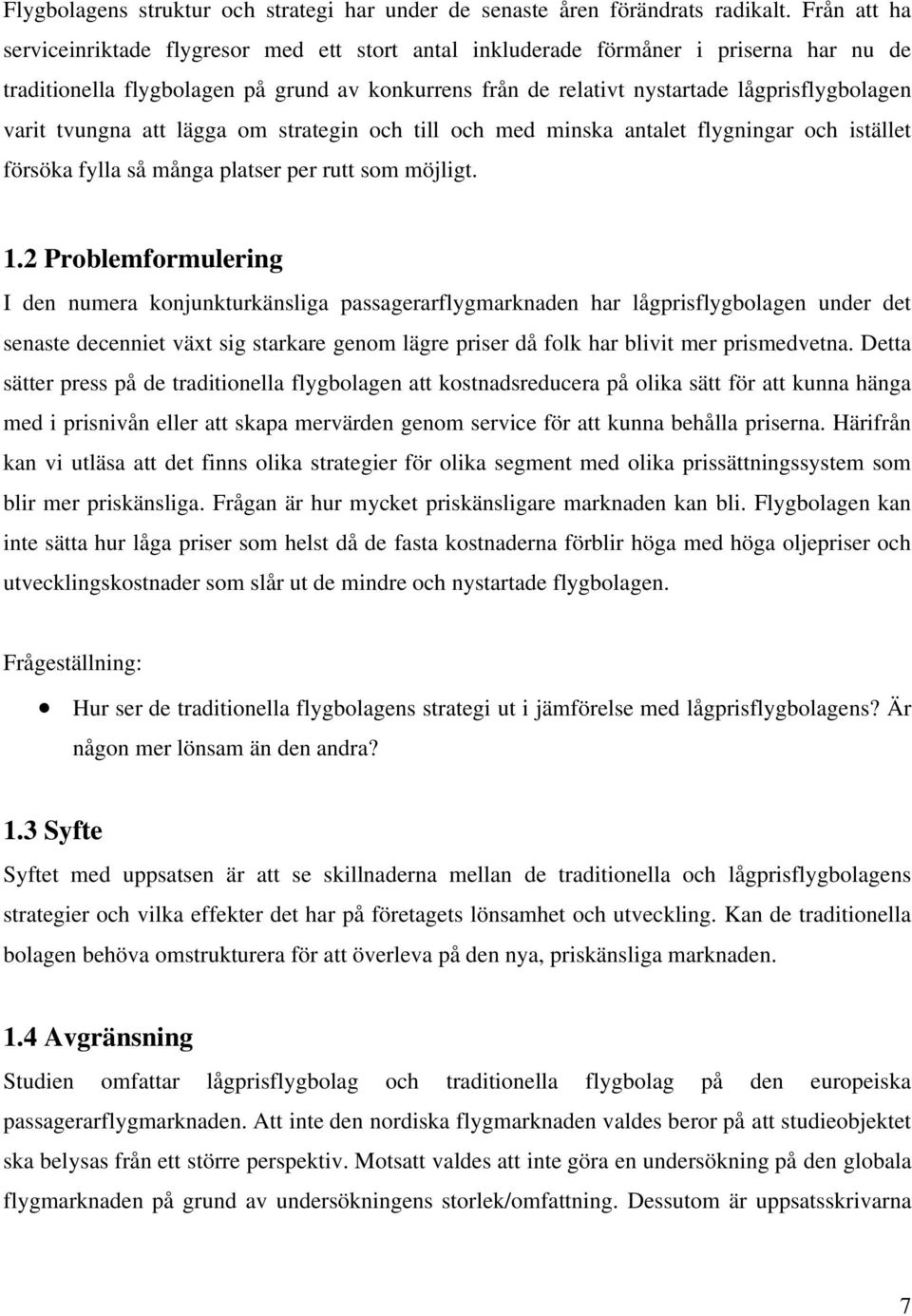 Flygbolagens struktur och strategi har under de senaste åren förändrats radikalt. Från att ha serviceinriktade flygresor med ett stort antal inkluderade förmåner i priserna har nu de traditionella flygbolagen på grund av konkurrens från de relativt nystartade lågprisflygbolagen varit tvungna att lägga om strategin och till och med minska antalet flygningar och istället försöka fylla så många platser per rutt som möjligt.

1.2 Problemformulering

I den numera konjunkturkänsliga passagerarflygmarknaden har lågprisflygbolagen under det senaste decenniet växt sig starkare genom lägre priser då folk har blivit mer prismedvetna. Detta sätter press på de traditionella flygbolagen att kostnadsreducera på olika sätt för att kunna hänga med i prisnivån eller att skapa mervärden genom service för att kunna behålla priserna. Härifrån kan vi utläsa att det finns olika strategier för olika segment med olika prissättningssystem som blir mer priskänsliga. Frågan är hur mycket priskänsligare marknaden kan bli. Flygbolagen kan inte sätta hur låga priser som helst då de fasta kostnaderna förblir höga med höga oljepriser och utvecklingskostnader som slår ut de mindre och nystartade flygbolagen.

Frågeställning:

• Hur ser de traditionella flygbolagens strategi ut i jämförelse med lågprisflygbolagens? Är någon mer lönsam än den andra?

1.3 Syfte

Syftet med uppsatsen är att se skillnaderna mellan de traditionella och lågprisflygbolagens strategier och vilka effekter det har på företagets lönsamhet och utveckling. Kan de traditionella bolagen behöva omstrukturera för att överleva på den nya, priskänsliga marknaden.

1.4 Avgränsning

Studien omfattar lågprisflygbolag och traditionella flygbolag på den europeiska passagerarflygmarknaden. Att inte den nordiska flygmarknaden valdes beror på att studieobjektet ska belysas från ett större perspektiv. Motsatt valdes att inte göra en undersökning på den globala flygmarknaden på grund av undersökningens storlek/omfattning. Dessutom är uppsatsskrivarna

7